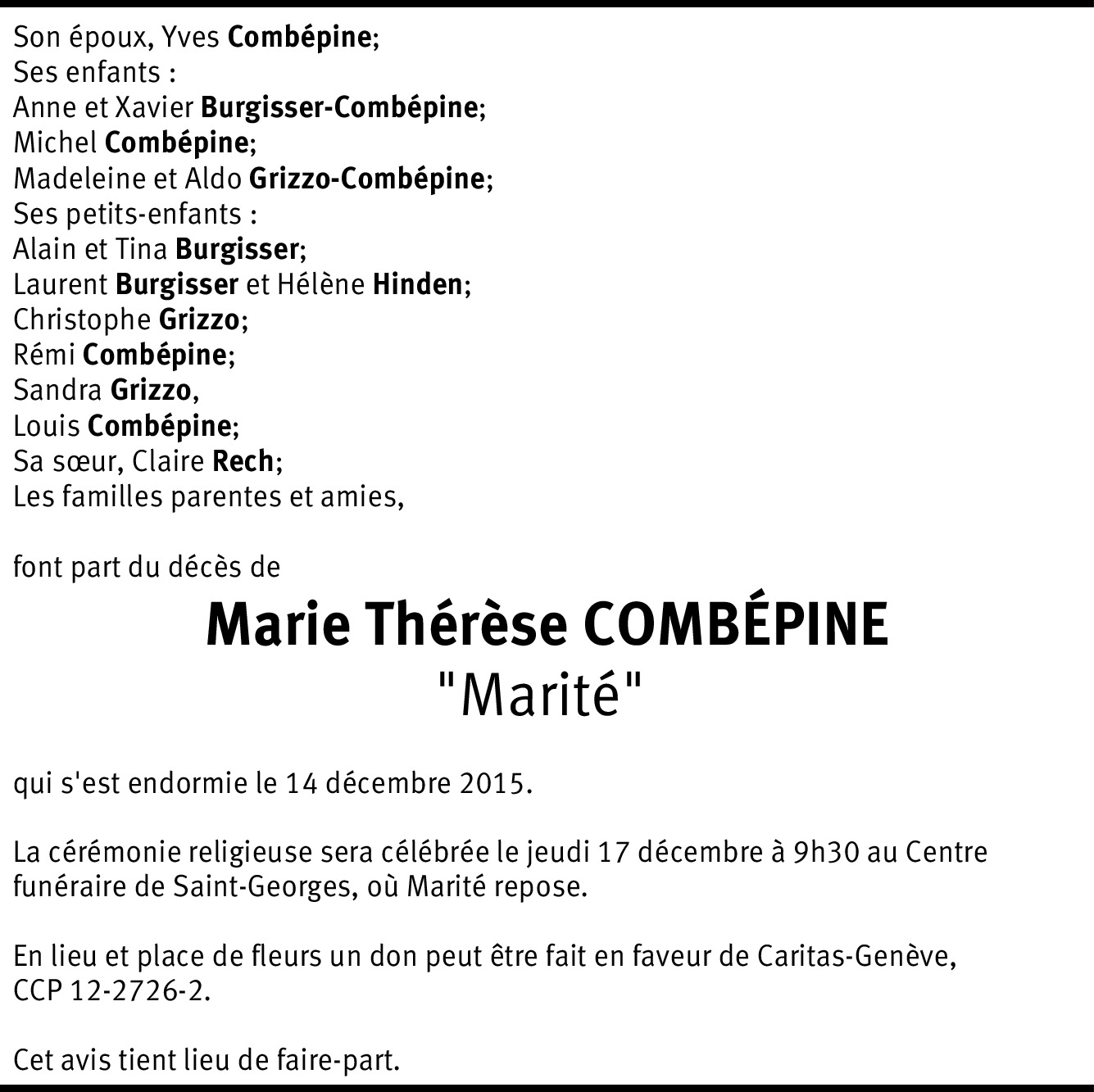 Son époux, Yves Combépine;
Ses enfants :
Anne et Xavier Burgisser-Combépine;
Michel Combépine;
Madeleine et Aldo Grizzo-Combépine;
Ses petits-enfants :
Alain et Tina Burgisser;
Laurent Burgisser et Hélène Hinden;
Christophe Grizzo;
Rémi Combépine;
Sandra Grizzo,
Louis Combépine;
Sa sœur, Claire Rech;
Les familles parentes et amies,

font part du décès de

Marie Thérèse COMBÉPINE
"Marité"

qui s'est endormie le 14 décembre 2015.

La cérémonie religieuse sera célébrée le jeudi 17 décembre à 9h30 au Centre funéraire de Saint-Georges, où Marité repose.

En lieu et place de fleurs un don peut être fait en faveur de Caritas-Genève, CCP 12-2726-2.

Cet avis tient lieu de faire-part.